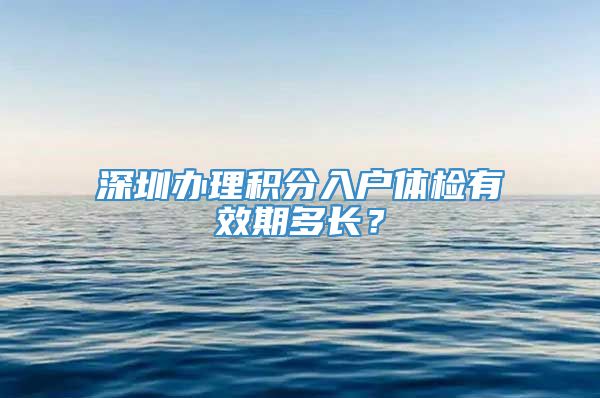 深圳办理积分入户体检有效期多长？